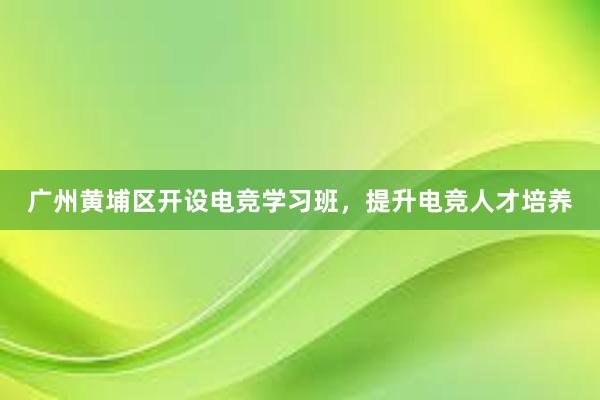 广州黄埔区开设电竞学习班，提升电竞人才培养